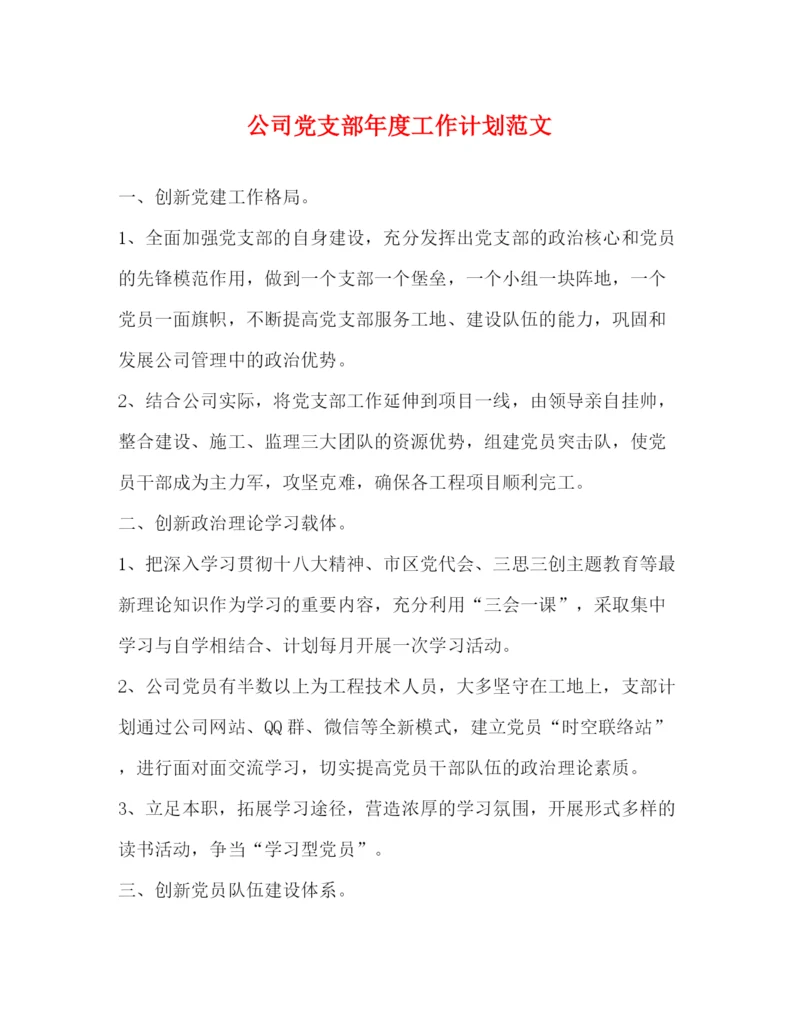 公司党支部年度工作计划范文

一、创新党建工作格局。

1、全面加强党支部的自身建设，充分发挥出党支部的政治核心和党员的先锋模范作用，做到一个支部一个堡垒，一个小组一块阵地，一个党员一面旗帜，不断提高党支部服务工地、建设队伍的能力，巩固和发展公司管理中的政治优势。

2、结合公司实际，将党支部工作延伸到项目一线，由领导亲自挂帅，整合建设、施工、监理三大团队的资源优势，组建党员突击队，使党员干部成为主力军，攻坚克难，确保各工程项目顺利完工。

二、创新政治理论学习载体。

1、把深入学习贯彻十八大精神、市区党代会、三思三创主题教育等最新理论知识作为学习的重要内容，充分利用“三会一课”，采取集中学习与自学相结合、计划每月开展一次学习活动。

2、公司党员有半数以上为工程技术人员，大多坚守在工地上，支部计划通过公司网站、QQ群、微信等全新模式，建立党员“时空联络站”，进行面对面交流学习，切实提高党员干部队伍的政治理论素质。

3、立足本职，拓展学习途径，营造浓厚的学习氛围，开展形式多样的读书活动，争当“学习型党员”。

三、创新党员队伍建设体系。